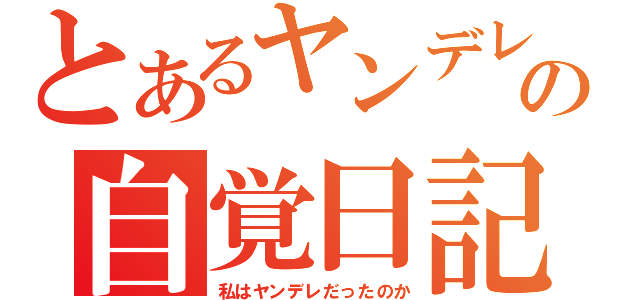 とあるヤンデレの
自覚日記
私はヤンデレだったのか